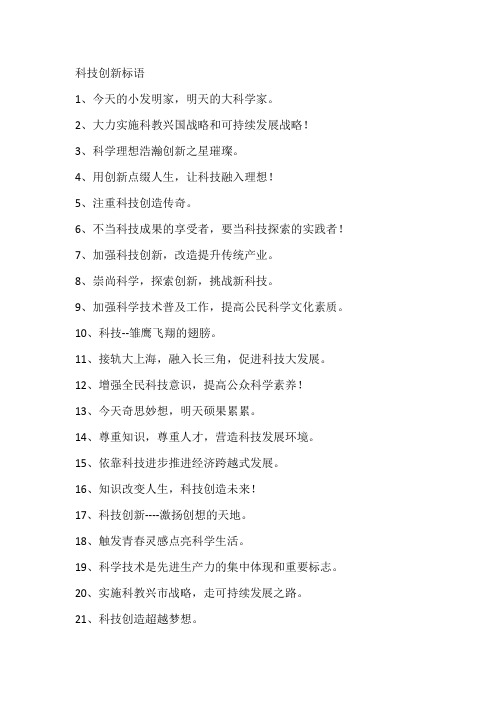 科技创新标语

1、今天的小发明家，明天的大科学家。

2、大力实施科教兴国战略和可持续发展战略！

3、科学理想浩瀚创新之星璀璨。

4、用创新点缀人生，让科技融入理想！

5、注重科技创造传奇。

6、不当科技成果的享受者，要当科技探索的实践者！

7、加强科技创新，改造提升传统产业。

8、崇尚科学，探索创新，挑战新科技。

9、加强科学技术普及工作，提高公民科学文化素质。

10、科技--雏鹰飞翔的翅膀。

11、接轨大上海，融入长三角，促进科技大发展。

12、增强全民科技意识，提高公众科学素养！

13、今天奇思妙想，明天硕果累累。

14、尊重知识，尊重人才，营造科技发展环境。

15、依靠科技进步推进经济跨越式发展。

16、知识改变人生，科技创造未来！

17、科技创新----激扬创想的天地。

18、触发青春灵感点亮科学生活。

19、科学技术是先进生产力的集中体现和重要标志。

20、实施科教兴市战略，走可持续发展之路。

21、科技创造超越梦想。